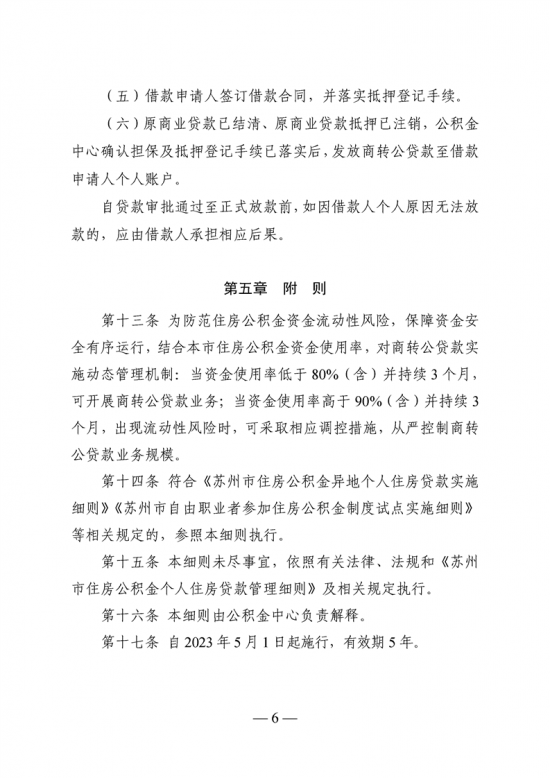 （五）借款申请人签订借款合同，并落实抵押登记手续。

（六）原商业贷款已结清、原商业贷款抵押已注销，公积金中心确认担保及抵押登记手续已落实后，发放商转公贷款至借款申请人个人账户。

自贷款审批通过至正式放款前，如因借款人个人原因无法放款的，应由借款人承担相应后果。

第五章 附 则

第十三条 为防范住房公积金资金流动性风险，保障资金安全有序运行，结合本市住房公积金资金使用率，对商转公贷款实施动态管理机制：当资金使用率低于80%（含）并持续3个月，可开展商转公贷款业务；当资金使用率高于90%（含）并持续3个月，出现流动性风险时，可采取相应调控措施，从严控制商转公贷款业务规模。

第十四条 符合《苏州市住房公积金异地个人住房贷款实施细则》《苏州市自由职业者参加住房公积金制度试点实施细则》等相关规定的，参照本细则执行。

第十五条 本细则未尽事宜，依照有关法律、法规和《苏州市住房公积金个人住房贷款管理细则》及相关规定执行。

第十六条 本细则由公积金中心负责解释。

第十七条 自2023年5月1日起施行，有效期5年。

—6—